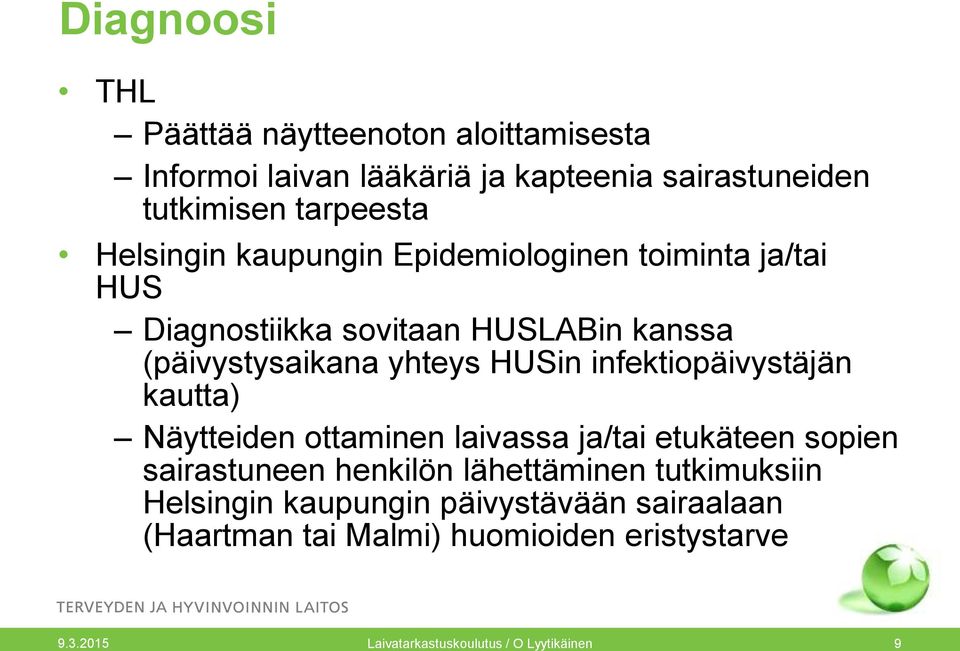 Diagnoosi

• THL
– Päättää näytteenoton aloittamisesta
– Informoi laivan lääkäriä ja kapteenia sairastuneiden tutkimisen tarpeesta

• Helsingin kaupungin Epidemiologinen toiminta ja/tai HUS
– Diagnostiikka sovitaan HUSLABin kanssa (päivystysaikana yhteys HUSin infektiopäivystäjän kautta)
– Näytteiden ottaminen laivassa ja/tai etukäteen sopien sairastuneen henkilön lähettäminen tutkimuksiin Helsingin kaupungin päivystävään sairaalaan (Haartman tai Malmi) huomioiden eristystarve

TERVEYDEN JA HYVINVOINNIN LAITOS

9.3.2015 Laivatarkastuskoulutus / O Lyytikäinen 9